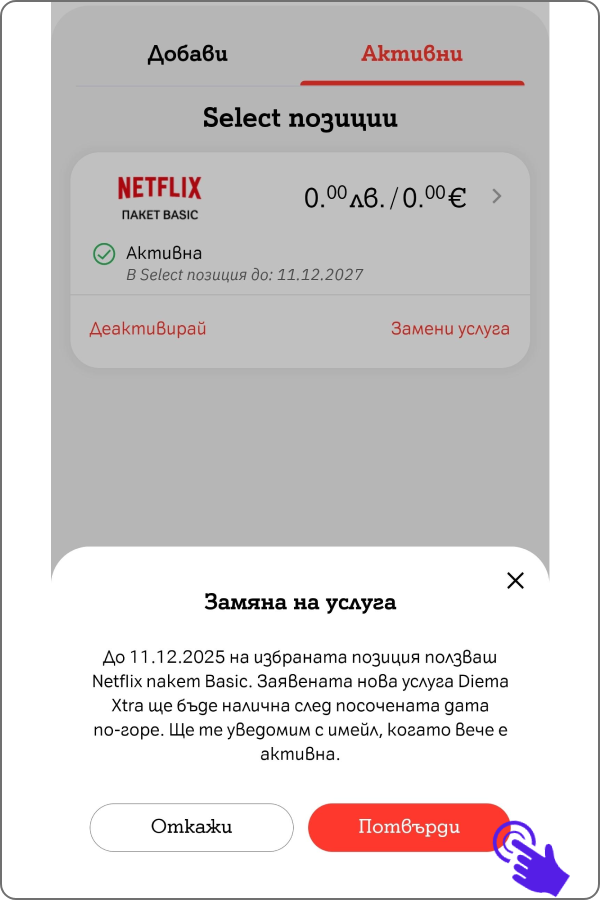 Добави

Активни

Select позиции

NETFLIX
ПАКЕТ BASIC

$0.^{00}$лв. / $0.^{00}$€

Активна
В Select позиция до: 11.12.2027

Деактивирай

Замени услуга

Замяна на услуга

До 11.12.2025 на избраната позиция ползваш Netflix пакет Basic. Заявената нова услуга Diema Xtra ще бъде налична след посочената дата по-горе. Ще те уведомим с имейл, когато вече е активна.

Откажи

Потвърди